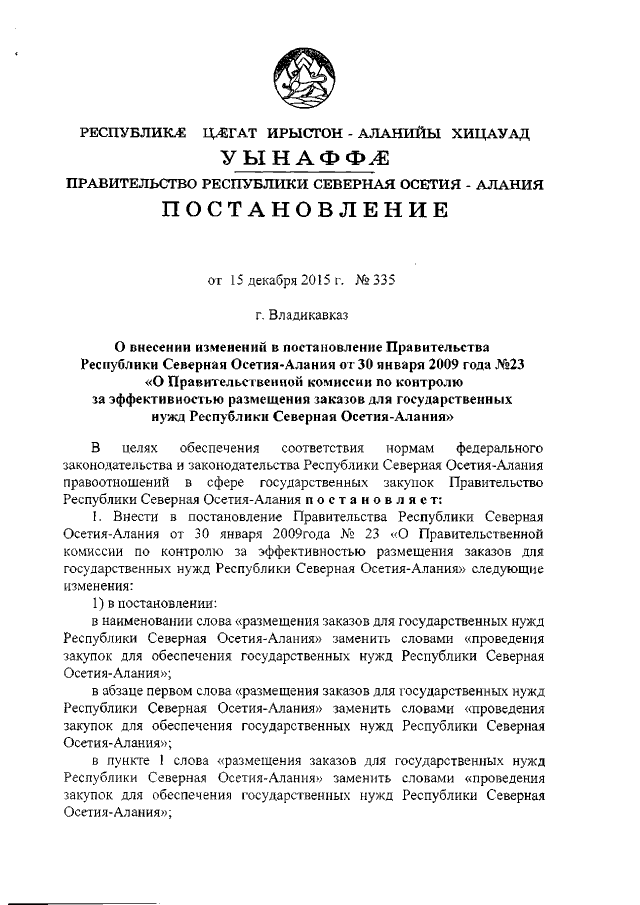 РЕСПУБЛИКÆ ЦÆГАТ ИРЫСТОН - АЛАНИЙЫ ХИЦАУАД
УЫНАФФÆ
ПРАВИТЕЛЬСТВО РЕСПУБЛИКИ СЕВЕРНАЯ ОСЕТИЯ - АЛАНИЯ
ПОСТАНОВЛЕНИЕ

от 15 декабря 2015 г. № 335

г. Владикавказ

О внесении изменений в постановление Правительства Республики Северная Осетия-Алания от 30 января 2009 года №23 «О Правительственной комиссии по контролю за эффективностью размещения заказов для государственных нужд Республики Северная Осетия-Алания»

В целях обеспечения соответствия нормам федерального законодательства и законодательства Республики Северная Осетия-Алания правоотношений в сфере государственных закупок Правительство Республики Северная Осетия-Алания постановляет:

1. Внести в постановление Правительства Республики Северная Осетия-Алания от 30 января 2009года № 23 «О Правительственной комиссии по контролю за эффективностью размещения заказов для государственных нужд Республики Северная Осетия-Алания» следующие изменения:

1) в постановлении:

в наименовании слова «размещения заказов для государственных нужд Республики Северная Осетия-Алания» заменить словами «проведения закупок для обеспечения государственных нужд Республики Северная Осетия-Алания»;

в абзаце первом слова «размещения заказов для государственных нужд Республики Северная Осетия-Алания» заменить словами «проведения закупок для обеспечения государственных нужд Республики Северная Осетия-Алания»;

в пункте 1 слова «размещения заказов для государственных нужд Республики Северная Осетия-Алания» заменить словами «проведения закупок для обеспечения государственных нужд Республики Северная Осетия-Алания»;